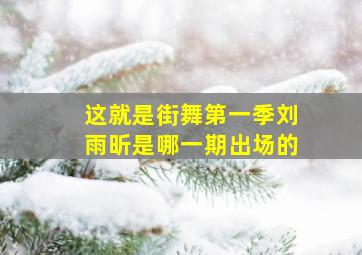 这就是街舞第一季刘雨昕是哪一期出场的